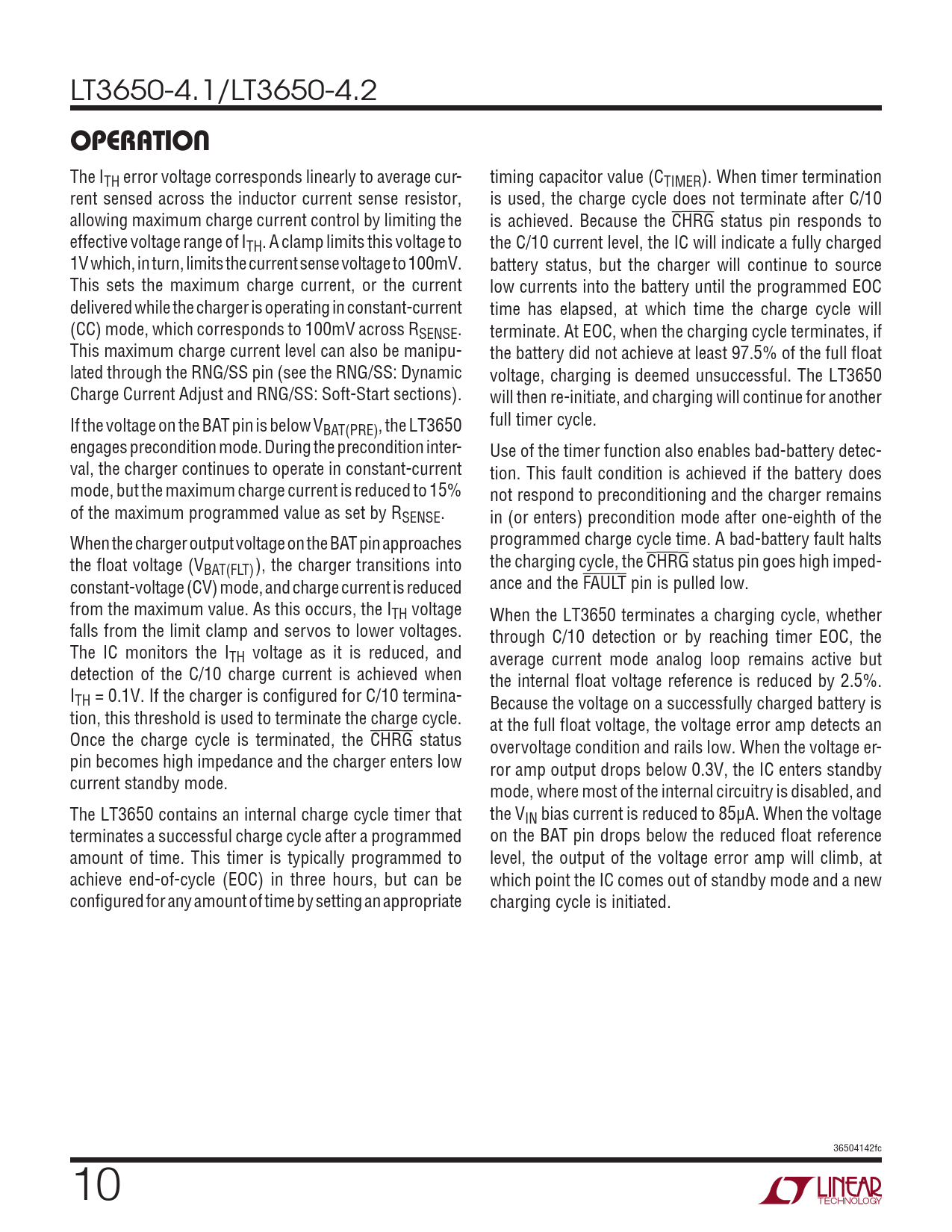 LT3650-4.1/LT3650-4.2

OPERATION

The $I_{TH}$ error voltage corresponds linearly to average current sensed across the inductor current sense resistor, allowing maximum charge current control by limiting the effective voltage range of $I_{TH}$. A clamp limits this voltage to 1V which, in turn, limits the current sense voltage to 100mV. This sets the maximum charge current, or the current delivered while the charger is operating in constant-current (CC) mode, which corresponds to 100mV across $R_{SENSE}$. This maximum charge current level can also be manipulated through the RNG/SS pin (see the RNG/SS: Dynamic Charge Current Adjust and RNG/SS: Soft-Start sections).

If the voltage on the BAT pin is below $V_{BAT(PRE)}$, the LT3650 engages precondition mode. During the precondition interval, the charger continues to operate in constant-current mode, but the maximum charge current is reduced to 15% of the maximum programmed value as set by $R_{SENSE}$.

When the charger output voltage on the BAT pin approaches the float voltage ($V_{BAT(FLT)}$), the charger transitions into constant-voltage (CV) mode, and charge current is reduced from the maximum value. As this occurs, the $I_{TH}$ voltage falls from the limit clamp and servos to lower voltages. The IC monitors the $I_{TH}$ voltage as it is reduced, and detection of the C/10 charge current is achieved when $I_{TH}$ = 0.1V. If the charger is configured for C/10 termination, this threshold is used to terminate the charge cycle. Once the charge cycle is terminated, the $\overline{CHRG}$ status pin becomes high impedance and the charger enters low current standby mode.

The LT3650 contains an internal charge cycle timer that terminates a successful charge cycle after a programmed amount of time. This timer is typically programmed to achieve end-of-cycle (EOC) in three hours, but can be configured for any amount of time by setting an appropriate timing capacitor value ($C_{TIMER}$). When timer termination is used, the charge cycle does not terminate after C/10 is achieved. Because the $\overline{CHRG}$ status pin responds to the C/10 current level, the IC will indicate a fully charged battery status, but the charger will continue to source low currents into the battery until the programmed EOC time has elapsed, at which time the charge cycle will terminate. At EOC, when the charging cycle terminates, if the battery did not achieve at least 97.5% of the full float voltage, charging is deemed unsuccessful. The LT3650 will then re-initiate, and charging will continue for another full timer cycle.

Use of the timer function also enables bad-battery detection. This fault condition is achieved if the battery does not respond to preconditioning and the charger remains in (or enters) precondition mode after one-eighth of the programmed charge cycle time. A bad-battery fault halts the charging cycle, the $\overline{CHRG}$ status pin goes high impedance and the $\overline{FAULT}$ pin is pulled low.

When the LT3650 terminates a charging cycle, whether through C/10 detection or by reaching timer EOC, the average current mode analog loop remains active but the internal float voltage reference is reduced by 2.5%. Because the voltage on a successfully charged battery is at the full float voltage, the voltage error amp detects an overvoltage condition and rails low. When the voltage error amp output drops below 0.3V, the IC enters standby mode, where most of the internal circuitry is disabled, and the $V_{IN}$ bias current is reduced to 85μA. When the voltage on the BAT pin drops below the reduced float reference level, the output of the voltage error amp will climb, at which point the IC comes out of standby mode and a new charging cycle is initiated.

36504142fc

10

LINEAR TECHNOLOGY